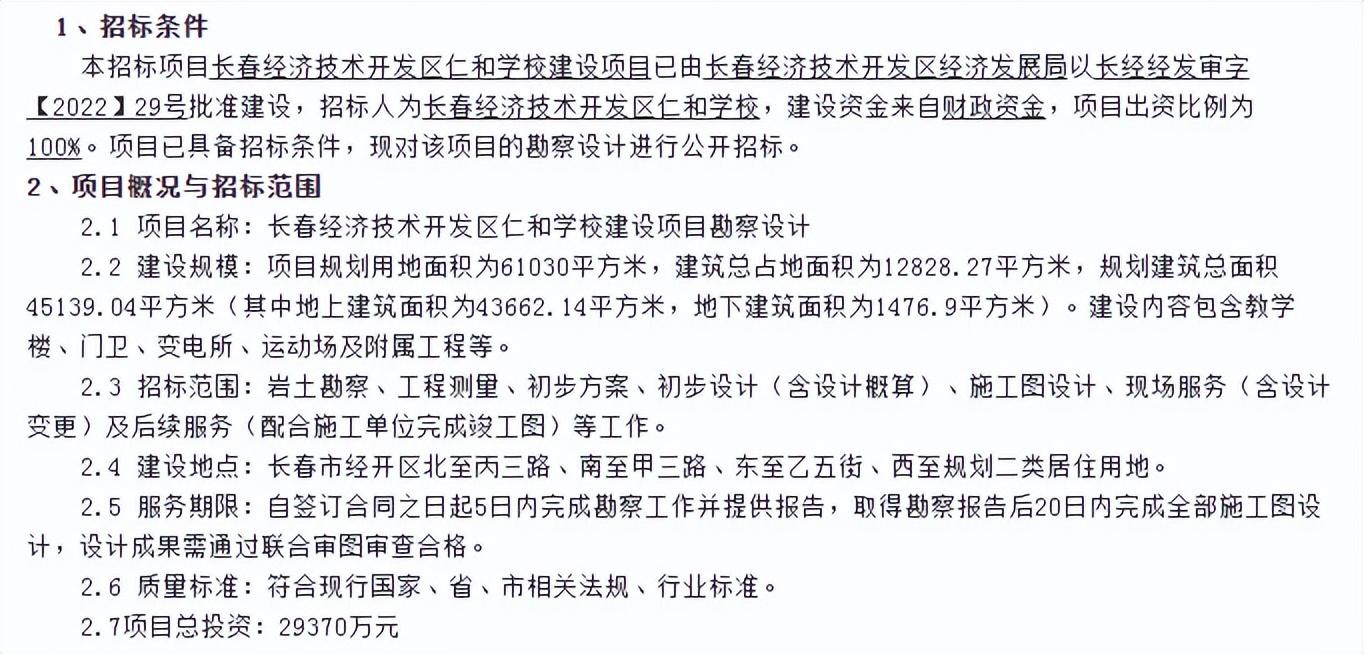 1、招标条件

本招标项目长春经济技术开发区仁和学校建设项目已由长春经济技术开发区经济发展局以长经经发审字【2022】29号批准建设，招标人为长春经济技术开发区仁和学校，建设资金来自财政资金，项目出资比例为100%。项目已具备招标条件，现对该项目的勘察设计进行公开招标。

2、项目概况与招标范围

2.1 项目名称：长春经济技术开发区仁和学校建设项目勘察设计

2.2 建设规模：项目规划用地面积为61030平方米，建筑总占地面积为12828.27平方米，规划建筑总面积45139.04平方米（其中地上建筑面积为43662.14平方米，地下建筑面积为1476.9平方米）。建设内容包含教学楼、门卫、变电所、运动场及附属工程等。

2.3 招标范围：岩土勘察、工程测量、初步方案、初步设计（含设计概算）、施工图设计、现场服务（含设计变更）及后续服务（配合施工单位完成竣工图）等工作。

2.4 建设地点：长春市经开区北至丙三路、南至甲三路、东至乙五街、西至规划二类居住用地。

2.5 服务期限：自签订合同之日起5日内完成勘察工作并提供报告，取得勘察报告后20日内完成全部施工图设计，设计成果需通过联合审图审查合格。

2.6 质量标准：符合现行国家、省、市相关法规、行业标准。

2.7项目总投资：29370万元